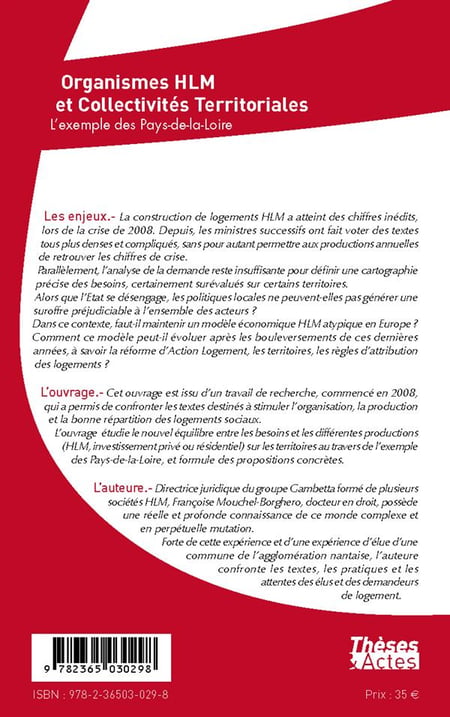 Organismes HLM
et Collectivités Territoriales
L'exemple des Pays-de-la-Loire

Les enjeux.- La construction de logements HLM a atteint des chiffres inédits, lors de la crise de 2008. Depuis, les ministres successifs ont fait voter des textes tous plus denses et compliqués, sans pour autant permettre aux productions annuelles de retrouver les chiffres de crise.
Parallèlement, l'analyse de la demande reste insuffisante pour définir une cartographie précise des besoins, certainement surévalués sur certains territoires.
Alors que l'Etat se désengage, les politiques locales ne peuvent-elles pas générer une suroffre préjudiciable à l'ensemble des acteurs ?
Dans ce contexte, faut-il maintenir un modèle économique HLM atypique en Europe ? Comment ce modèle peut-il évoluer après les bouleversements de ces dernières années, à savoir la réforme d'Action Logement, les territoires, les règles d'attribution des logements ?

L'ouvrage.- Cet ouvrage est issu d'un travail de recherche, commencé en 2008, qui a permis de confronter les textes destinés à stimuler l'organisation, la production et la bonne répartition des logements sociaux.
L'ouvrage étudie le nouvel équilibre entre les besoins et les différentes productions (HLM, investissement privé ou résidentiel) sur les territoires au travers de l'exemple des Pays-de-la-Loire, et formule des propositions concrètes.

L'auteure.- Directrice juridique du groupe Gambetta formé de plusieurs sociétés HLM, Françoise Mouchel-Borghero, docteur en droit, possède une réelle et profonde connaissance de ce monde complexe et en perpétuelle mutation.
Forte de cette expérience et d'une expérience d'élue d'une commune de l'agglomération nantaise, l'auteure confronte les textes, les pratiques et les attentes des élus et des demandeurs de logement.

9 782365 030298

Thèses Actes

ISBN : 978-2-36503-029-8

Prix : 35 €